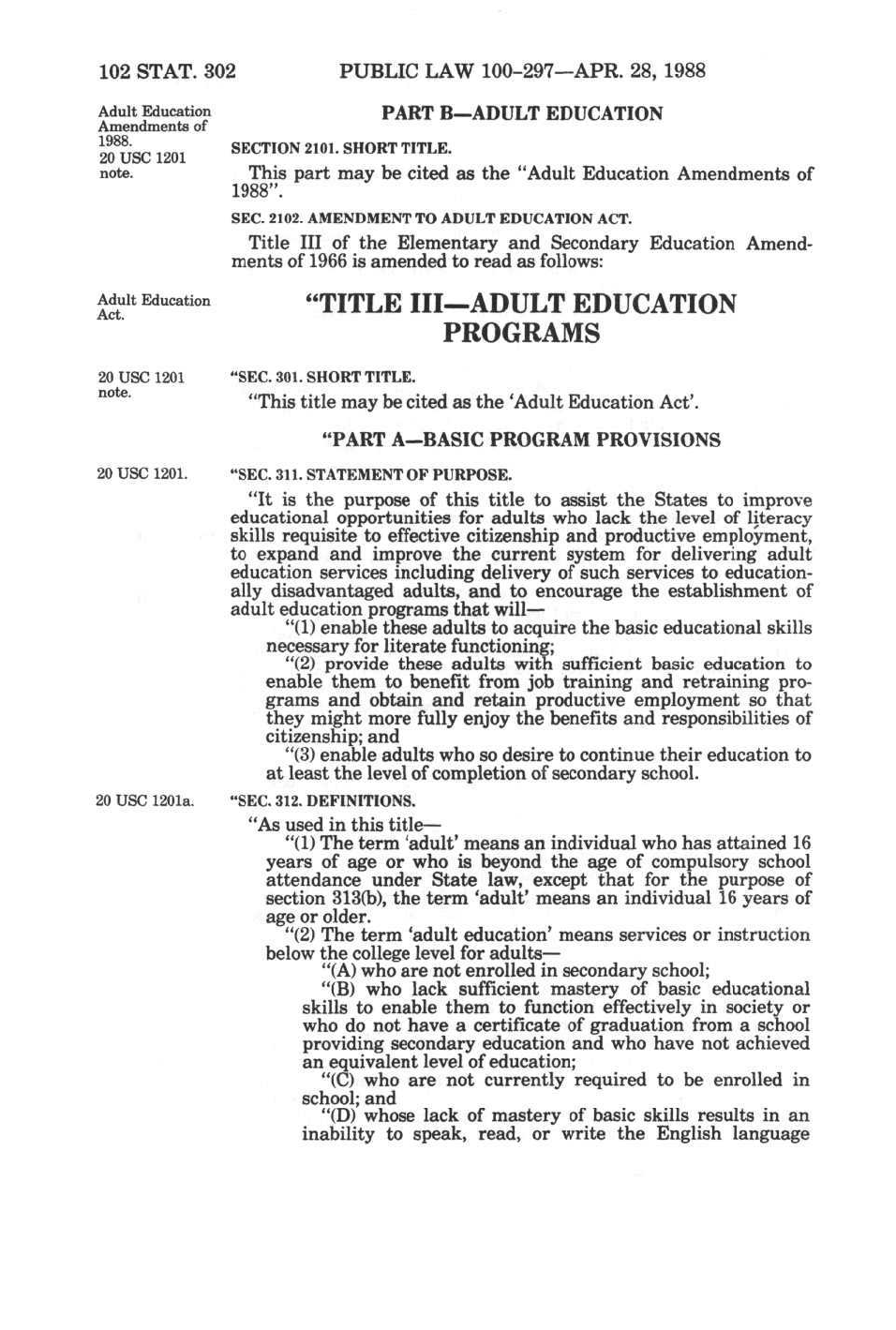 102 STAT. 302 PUBLIC LAW 100-297—APR. 28, 1988

Adult Education Amendments of 1988.
20 USC 1201 note.

PART B—ADULT EDUCATION

SECTION 2101. SHORT TITLE.

This part may be cited as the "Adult Education Amendments of 1988".

SEC. 2102. AMENDMENT TO ADULT EDUCATION ACT.

Title III of the Elementary and Secondary Education Amendments of 1966 is amended to read as follows:

Adult Education Act.

"TITLE III—ADULT EDUCATION PROGRAMS

20 USC 1201 note.

"SEC. 301. SHORT TITLE.

"This title may be cited as the 'Adult Education Act'.

"PART A—BASIC PROGRAM PROVISIONS

20 USC 1201.

"SEC. 311. STATEMENT OF PURPOSE.

"It is the purpose of this title to assist the States to improve educational opportunities for adults who lack the level of literacy skills requisite to effective citizenship and productive employment, to expand and improve the current system for delivering adult education services including delivery of such services to educationally disadvantaged adults, and to encourage the establishment of adult education programs that will—

"(1) enable these adults to acquire the basic educational skills necessary for literate functioning;

"(2) provide these adults with sufficient basic education to enable them to benefit from job training and retraining programs and obtain and retain productive employment so that they might more fully enjoy the benefits and responsibilities of citizenship; and

"(3) enable adults who so desire to continue their education to at least the level of completion of secondary school.

20 USC 1201a.

"SEC. 312. DEFINITIONS.

"As used in this title—

"(1) The term 'adult' means an individual who has attained 16 years of age or who is beyond the age of compulsory school attendance under State law, except that for the purpose of section 313(b), the term 'adult' means an individual 16 years of age or older.

"(2) The term 'adult education' means services or instruction below the college level for adults—

"(A) who are not enrolled in secondary school;

"(B) who lack sufficient mastery of basic educational skills to enable them to function effectively in society or who do not have a certificate of graduation from a school providing secondary education and who have not achieved an equivalent level of education;

"(C) who are not currently required to be enrolled in school; and

"(D) whose lack of mastery of basic skills results in an inability to speak, read, or write the English language